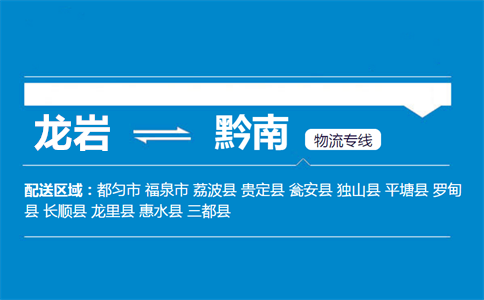 龙岩 ⇌ 黔南 物流专线

配送区域：都匀市 福泉市 荔波县 贵定县 瓮安县 独山县 平塘县 罗甸县 长顺县 龙里县 惠水县 三都县